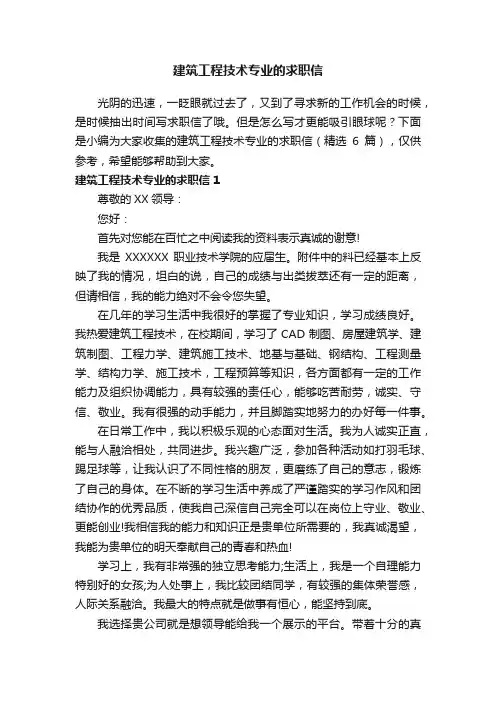 建筑工程技术专业的求职信

光阴的迅速，一眨眼就过去了，又到了寻求新的工作机会的时候，是时候抽出时间写求职信了哦。但是怎么写才更能吸引眼球呢？下面是小编为大家收集的建筑工程技术专业的求职信（精选 6 篇），仅供参考，希望能够帮助到大家。

建筑工程技术专业的求职信 1

尊敬的 XX 领导：

您好：

首先对您能在百忙之中阅读我的资料表示真诚的谢意!

我是 XXXXXX 职业技术学院的应届生。附件中的料已经基本上反映了我的情况，坦白的说，自己的成绩与出类拔萃还有一定的距离，但请相信，我的能力绝对不会令您失望。

在几年的学习生活中我很好的掌握了专业知识，学习成绩良好。我热爱建筑工程技术，在校期间，学习了 CAD 制图、房屋建筑学、建筑制图、工程力学、建筑施工技术、地基与基础、钢结构、工程测量学、结构力学、施工技术，工程预算等知识，各方面都有一定的工作能力及组织协调能力，具有较强的责任心，能够吃苦耐劳，诚实、守信、敬业。我有很强的动手能力，并且脚踏实地努力的办好每一件事。

在日常工作中，我以积极乐观的心态面对生活。我为人诚实正直，能与人融洽相处，共同进步。我兴趣广泛，参加各种活动如打羽毛球、踢足球等，让我认识了不同性格的朋友，更磨练了自己的意志，锻炼了自己的身体。在不断的学习生活中养成了严谨踏实的学习作风和团结协作的优秀品质，使我自己深信自己完全可以在岗位上守业、敬业、更能创业!我相信我的能力和知识正是贵单位所需要的，我真诚渴望，我能为贵单位的明天奉献自己的青春和热血!

学习上，我有非常强的独立思考能力;生活上，我是一个自理能力特别好的女孩;为人处事上，我比较团结同学，有较强的集体荣誉感，人际关系融洽。我最大的特点就是做事有恒心，能坚持到底。

我选择贵公司就是想领导能给我一个展示的平台。带着十分的真